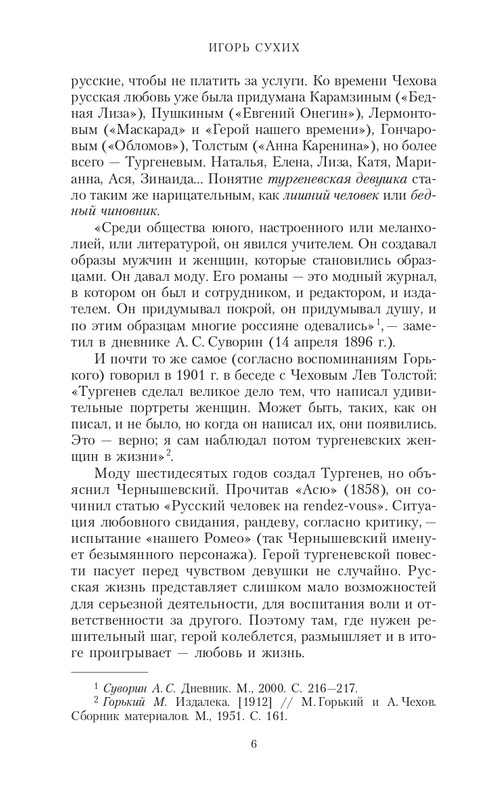 ИГОРЬ СУХИХ

русские, чтобы не платить за услуги. Ко времени Чехова русская любовь уже была придумана Карамзиным («Бедная Лиза»), Пушкиным («Евгений Онегин»), Лермонтовым («Маскарад» и «Герой нашего времени»), Гончаровым («Обломов»), Толстым («Анна Каренина»), но более всего — Тургеневым. Наталья, Елена, Лиза, Катя, Марианна, Ася, Зинаида... Понятие тургеневская девушка стало таким же нарицательным, как лишний человек или бедный чиновник.

«Среди общества юного, настроенного или меланхолией, или литературой, он явился учителем. Он создавал образы мужчин и женщин, которые становились образцами. Он давал моду. Его романы — это модный журнал, в котором он был и сотрудником, и редактором, и издателем. Он придумывал покрой, он придумывал душу, и по этим образцам многие россияне одевались»$^1$, — заметил в дневнике А. С. Суворин (14 апреля 1896 г.).

И почти то же самое (согласно воспоминаниям Горького) говорил в 1901 г. в беседе с Чеховым Лев Толстой: «Тургенев сделал великое дело тем, что написал удивительные портреты женщин. Может быть, таких, как он писал, и не было, но когда он написал их, они появились. Это — верно; я сам наблюдал потом тургеневских женщин в жизни»$^2$.

Моду шестидесятых годов создал Тургенев, но объяснил Чернышевский. Прочитав «Асю» (1858), он сочинил статью «Русский человек на rendez-vous». Ситуация любовного свидания, рандеву, согласно критику, — испытание «нашего Ромео» (так Чернышевский именует безымянного персонажа). Герой тургеневской повести пасует перед чувством девушки не случайно. Русская жизнь представляет слишком мало возможностей для серьезной деятельности, для воспитания воли и ответственности за другого. Поэтому там, где нужен решительный шаг, герой колеблется, размышляет и в итоге проигрывает — любовь и жизнь.

$^1$ Суворин А. С. Дневник. М., 2000. С. 216—217.
$^2$ Горький М. Издалека. [1912] // М. Горький и А. Чехов. Сборник материалов. М., 1951. С. 161.

6